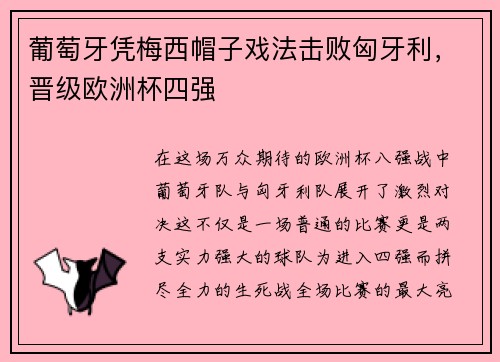 葡萄牙凭梅西帽子戏法击败匈牙利，晋级欧洲杯四强

在这场万众期待的欧洲杯八强战中葡萄牙队与匈牙利队展开了激烈对决这不仅是一场普通的比赛更是两支实力强大的球队为进入四强而拼尽全力的生死战全场比赛的最大亮